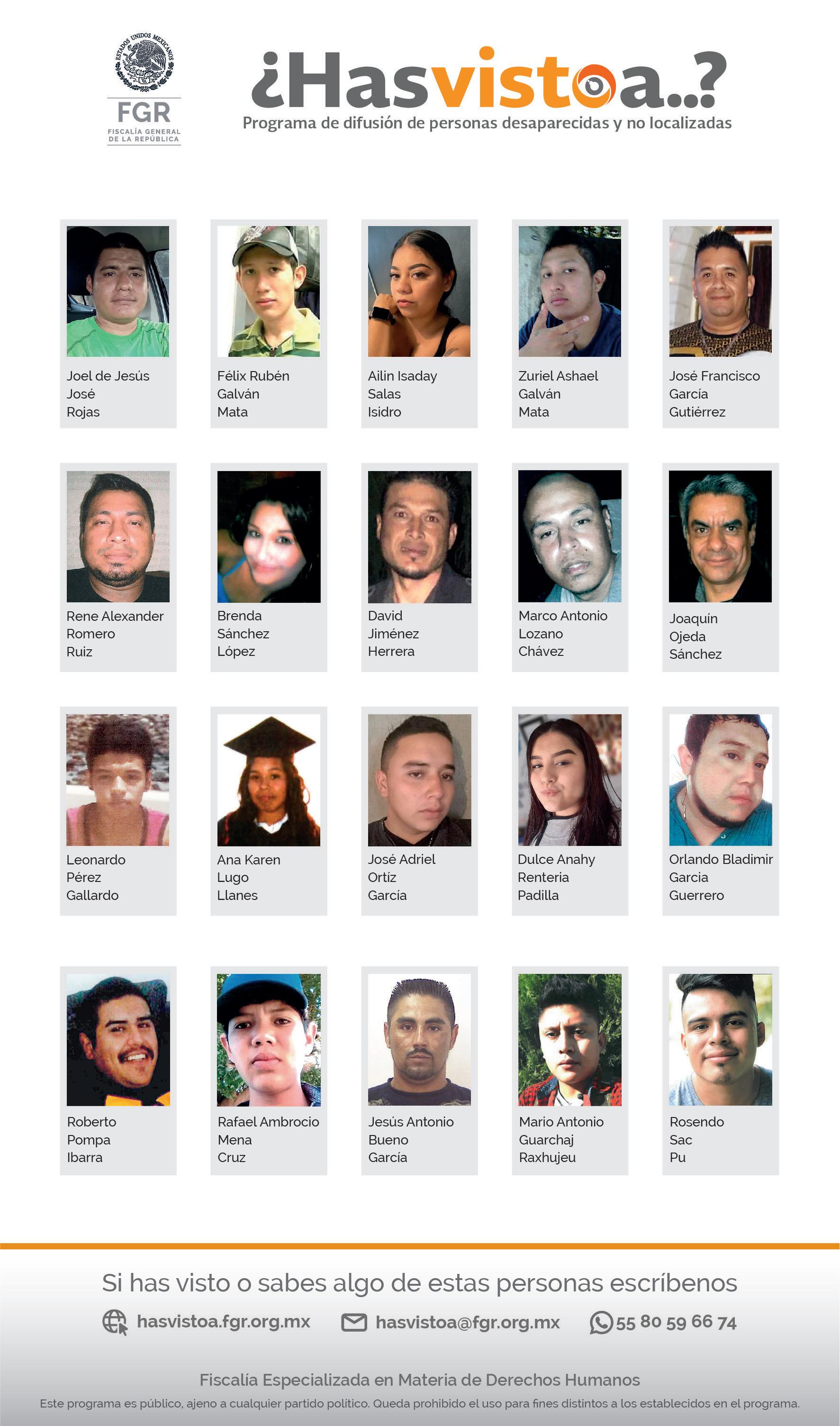 ESTADOS UNIDOS MEXICANOS

FGR
FISCALÍA GENERAL DE LA REPÚBLICA

¿Hasvistoa..?
Programa de difusión de personas desaparecidas y no localizadas

Joel de Jesús José Rojas

Félix Rubén Galván Mata

Ailin Isaday Salas Isidro

Zuriel Ashael Galván Mata

José Francisco García Gutiérrez

Rene Alexander Romero Ruiz

Brenda Sánchez López

David Jiménez Herrera

Marco Antonio Lozano Chávez

Joaquín Ojeda Sánchez

Leonardo Pérez Gallardo

Ana Karen Lugo Llanes

José Adriel Ortíz García

Dulce Anahy Renteria Padilla

Orlando Bladimir Garcia Guerrero

Roberto Pompa Ibarra

Rafael Ambrocio Mena Cruz

Jesús Antonio Bueno García

Mario Antonio Guarchaj Raxhujeu

Rosendo Sac Pu

Si has visto o sabes algo de estas personas escríbenos

hasvistoa.fgr.org.mx hasvistoa@fgr.org.mx 55 80 59 66 74

Fiscalía Especializada en Materia de Derechos Humanos

Este programa es público, ajeno a cualquier partido político. Queda prohibido el uso para fines distintos a los establecidos en el programa.